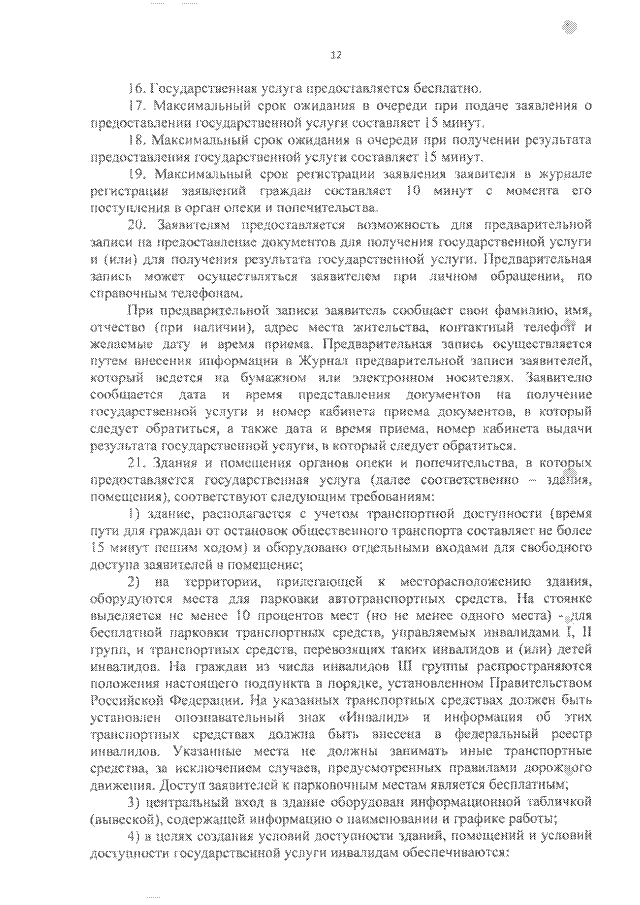 12

16. Государственная услуга предоставляется бесплатно.

17. Максимальный срок ожидания в очереди при подаче заявления о предоставлении государственной услуги составляет 15 минут.

18. Максимальный срок ожидания в очереди при получении результата предоставления государственной услуги составляет 15 минут.

19. Максимальный срок регистрации заявления заявителя в журнале регистрации заявлений граждан составляет 10 минут с момента его поступления в орган опеки и попечительства.

20. Заявителям предоставляется возможность для предварительной записи на предоставление документов для получения государственной услуги и (или) для получения результата государственной услуги. Предварительная запись может осуществляться заявителем при личном обращении, по справочным телефонам.

При предварительной записи заявитель сообщает свои фамилию, имя, отчество (при наличии), адрес места жительства, контактный телефон и желаемые дату и время приема. Предварительная запись осуществляется путем внесения информации в Журнал предварительной записи заявителей, который ведется на бумажном или электронном носителях. Заявителю сообщается дата и время представления документов на получение государственной услуги и номер кабинета приема документов, в который следует обратиться, а также дата и время приема, номер кабинета выдачи результата государственной услуги, в который следует обратиться.

21. Здания и помещения органов опеки и попечительства, в которых предоставляется государственная услуга (далее соответственно – здания, помещения), соответствуют следующим требованиям:

1) здание, располагается с учетом транспортной доступности (время пути для граждан от остановок общественного транспорта составляет не более 15 минут пешим ходом) и оборудовано отдельными входами для свободного доступа заявителей в помещение;

2) на территории, прилегающей к месторасположению здания, оборудуются места для парковки автотранспортных средств. На стоянке выделяется не менее 10 процентов мест (но не менее одного места) - для бесплатной парковки транспортных средств, управляемых инвалидами I, II групп, и транспортных средств, перевозящих таких инвалидов и (или) детей инвалидов. На граждан из числа инвалидов III группы распространяются положения настоящего подпункта в порядке, установленном Правительством Российской Федерации. На указанных транспортных средствах должен быть установлен опознавательный знак «Инвалид» и информация об этих транспортных средствах должна быть внесена в федеральный реестр инвалидов. Указанные места не должны занимать иные транспортные средства, за исключением случаев, предусмотренных правилами дорожного движения. Доступ заявителей к парковочным местам является бесплатным;

3) центральный вход в здание оборудован информационной табличкой (вывеской), содержащей информацию о наименовании и графике работы;

4) в целях создания условий доступности зданий, помещений и условий доступности государственной услуги инвалидам обеспечиваются: